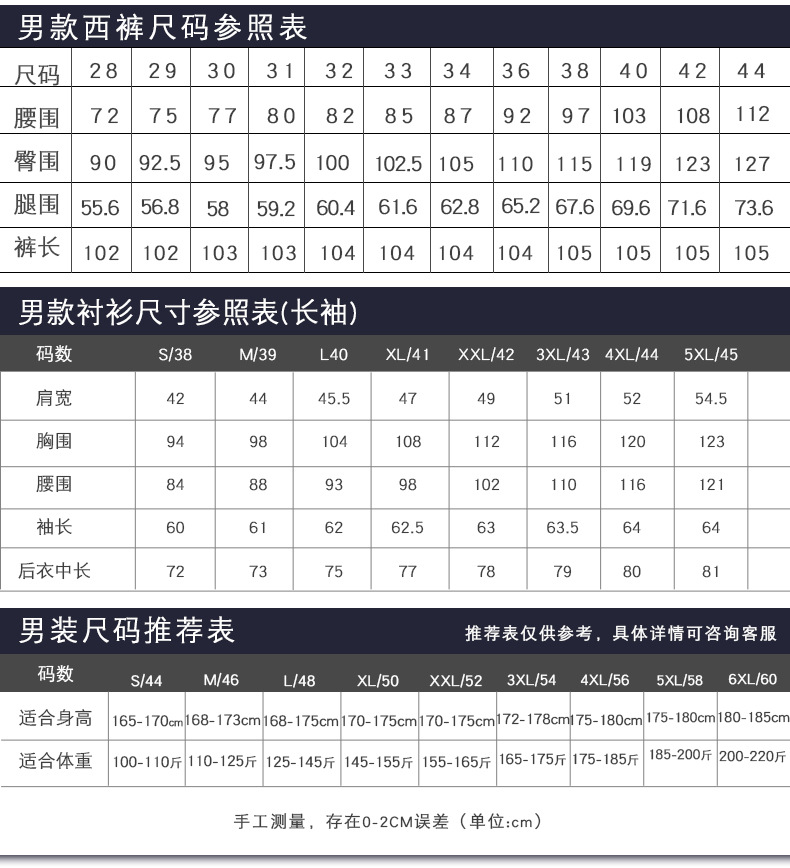 男款西裤尺码参照表

| 尺码 | 28 | 29 | 30 | 31 | 32 | 33 | 34 | 36 | 38 | 40 | 42 | 44 |
|---|---|---|---|---|---|---|---|---|---|---|---|---|
| 腰围 | 72 | 75 | 77 | 80 | 82 | 85 | 87 | 92 | 97 | 103 | 108 | 112 |
| 臀围 | 90 | 92.5 | 95 | 97.5 | 100 | 102.5 | 105 | 110 | 115 | 119 | 123 | 127 |
| 腿围 | 55.6 | 56.8 | 58 | 59.2 | 60.4 | 61.6 | 62.8 | 65.2 | 67.6 | 69.6 | 71.6 | 73.6 |
| 裤长 | 102 | 102 | 103 | 103 | 104 | 104 | 104 | 104 | 105 | 105 | 105 | 105 |

男款衬衫尺寸参照表(长袖)

| 码数 | S/38 | M/39 | L40 | XL/41 | XXL/42 | 3XL/43 | 4XL/44 | 5XL/45 |
|---|---|---|---|---|---|---|---|---|
| 肩宽 | 42 | 44 | 45.5 | 47 | 49 | 51 | 52 | 54.5 |
| 胸围 | 94 | 98 | 104 | 108 | 112 | 116 | 120 | 123 |
| 腰围 | 84 | 88 | 93 | 98 | 102 | 110 | 116 | 121 |
| 袖长 | 60 | 61 | 62 | 62.5 | 63 | 63.5 | 64 | 64 |
| 后衣中长 | 72 | 73 | 75 | 77 | 78 | 79 | 80 | 81 |

男装尺码推荐表

推荐表仅供参考，具体详情可咨询客服

| 码数 | S/44 | M/46 | L/48 | XL/50 | XXL/52 | 3XL/54 | 4XL/56 | 5XL/58 | 6XL/60 |
|---|---|---|---|---|---|---|---|---|---|
| 适合身高 | 165-170cm | 168-173cm | 168-175cm | 170-175cm | 170-175cm | 172-178cm | 175-180cm | 175-180cm | 180-185cm |
| 适合体重 | 100-110斤 | 110-125斤 | 125-145斤 | 145-155斤 | 155-165斤 | 165-175斤 | 175-185斤 | 185-200斤 | 200-220斤 |

手工测量，存在0-2CM误差（单位:cm）